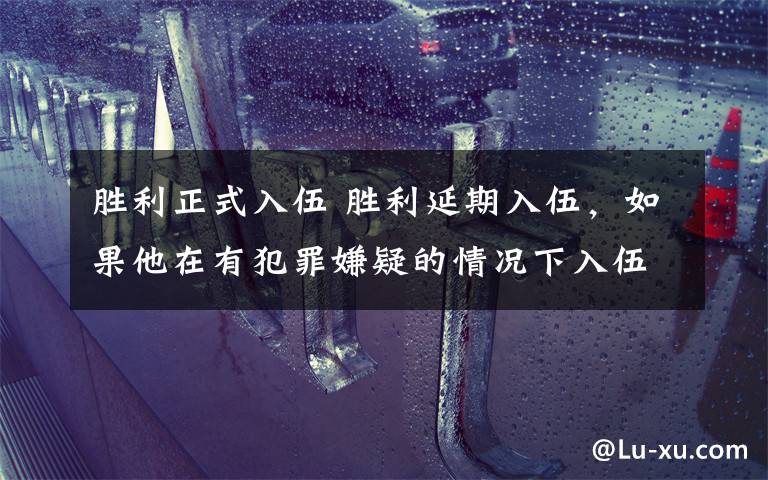 胜利正式入伍 胜利延期入伍，如果他在有犯罪嫌疑的情况下入伍

@Lu-xu.com